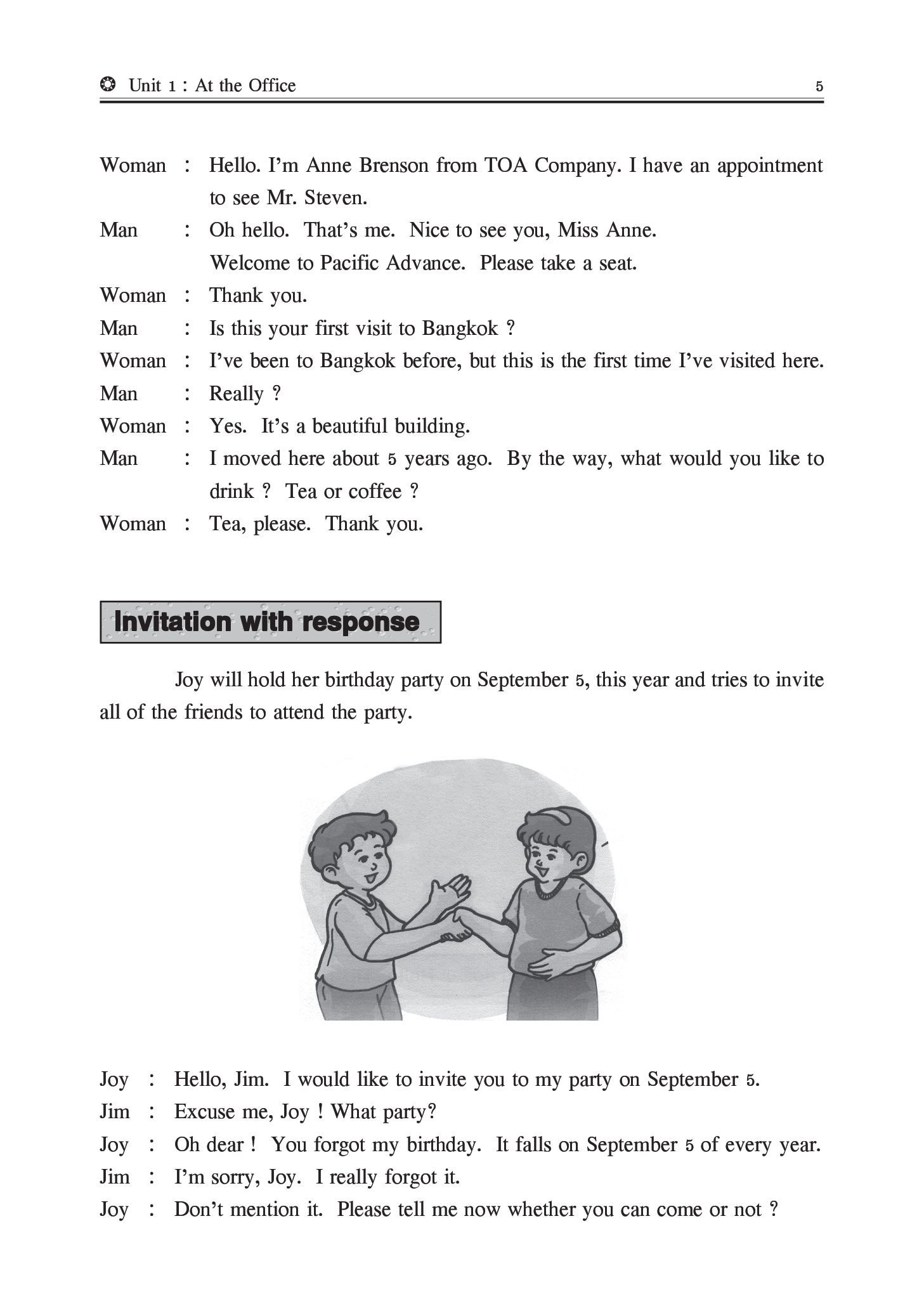 Unit 1 : At the Office 5

Woman : Hello. I'm Anne Brenson from TOA Company. I have an appointment to see Mr. Steven.

Man : Oh hello. That's me. Nice to see you, Miss Anne. Welcome to Pacific Advance. Please take a seat.

Woman : Thank you.

Man : Is this your first visit to Bangkok ?

Woman : I've been to Bangkok before, but this is the first time I've visited here.

Man : Really ?

Woman : Yes. It's a beautiful building.

Man : I moved here about 5 years ago. By the way, what would you like to drink ? Tea or coffee ?

Woman : Tea, please. Thank you.

Invitation with response

Joy will hold her birthday party on September 5, this year and tries to invite all of the friends to attend the party.

Joy : Hello, Jim. I would like to invite you to my party on September 5.

Jim : Excuse me, Joy ! What party?

Joy : Oh dear ! You forgot my birthday. It falls on September 5 of every year.

Jim : I'm sorry, Joy. I really forgot it.

Joy : Don't mention it. Please tell me now whether you can come or not ?